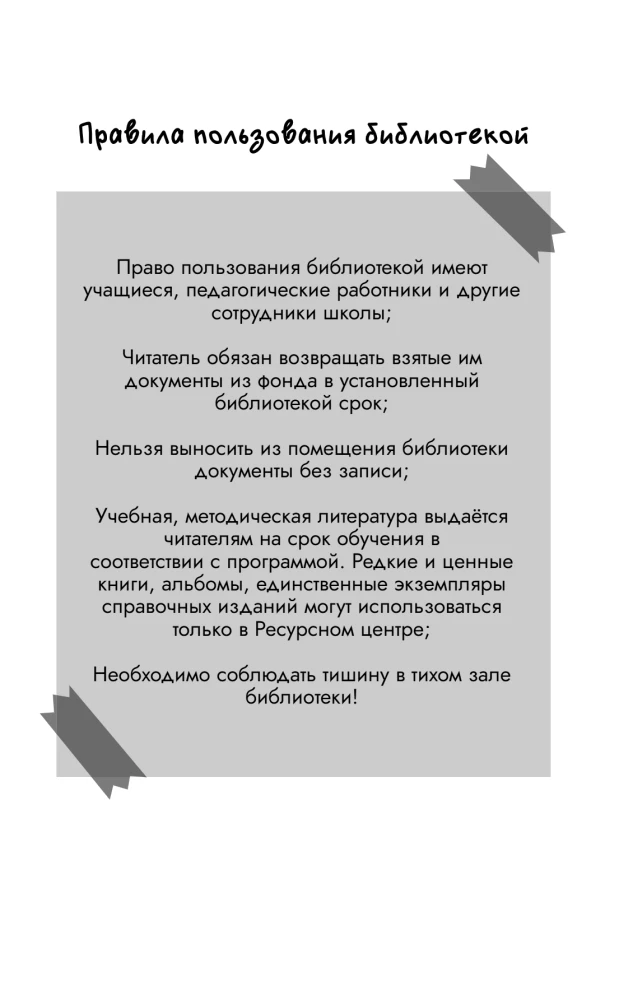 Правила пользования библиотекой

Право пользования библиотекой имеют учащиеся, педагогические работники и другие сотрудники школы;

Читатель обязан возвращать взятые им документы из фонда в установленный библиотекой срок;

Нельзя выносить из помещения библиотеки документы без записи;

Учебная, методическая литература выдаётся читателям на срок обучения в соответствии с программой. Редкие и ценные книги, альбомы, единственные экземпляры справочных изданий могут использоваться только в Ресурсном центре;

Необходимо соблюдать тишину в тихом зале библиотеки!